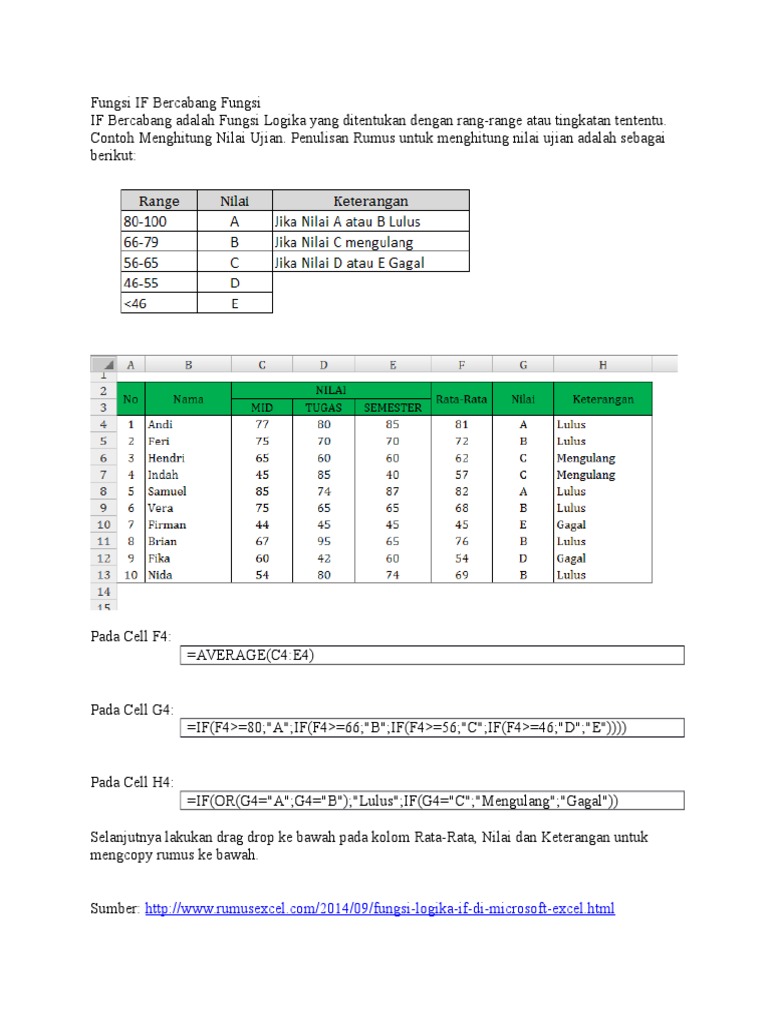 Fungsi IF Bercabang Fungsi
IF Bercabang adalah Fungsi Logika yang ditentukan dengan rang-range atau tingkatan tententu. Contoh Menghitung Nilai Ujian. Penulisan Rumus untuk menghitung nilai ujian adalah sebagai berikut:

| Range | Nilai | Keterangan |
|---|---|---|
| 80-100 | A | Jika Nilai A atau B Lulus |
| 66-79 | B | Jika Nilai C mengulang |
| 56-65 | C | Jika Nilai D atau E Gagal |
| 46-55 | D | |
| <46 | E | |

| | A | B | C | D | E | F | G | H |
|---|---|---|---|---|---|---|---|---|
| 1 | | | | | | | | |
| 2 | No | Nama | NILAI | | | Rata-Rata | Nilai | Keterangan |
| 3 | | | MID | TUGAS | SEMESTER | | | |
| 4 | 1 | Andi | 77 | 80 | 85 | 81 | A | Lulus |
| 5 | 2 | Feri | 75 | 70 | 70 | 72 | B | Lulus |
| 6 | 3 | Hendri | 65 | 60 | 60 | 62 | C | Mengulang |
| 7 | 4 | Indah | 45 | 85 | 40 | 57 | C | Mengulang |
| 8 | 5 | Samuel | 85 | 74 | 87 | 82 | A | Lulus |
| 9 | 6 | Vera | 75 | 65 | 65 | 68 | B | Lulus |
| 10 | 7 | Firman | 44 | 45 | 45 | 45 | E | Gagal |
| 11 | 8 | Brian | 67 | 95 | 65 | 76 | B | Lulus |
| 12 | 9 | Fika | 60 | 42 | 60 | 54 | D | Gagal |
| 13 | 10 | Nida | 54 | 80 | 74 | 69 | B | Lulus |
| 14 | | | | | | | | |
| 15 | | | | | | | | |

Pada Cell F4:
=AVERAGE(C4:E4)

Pada Cell G4:
=IF(F4>=80;"A";IF(F4>=66;"B";IF(F4>=56;"C";IF(F4>=46;"D";"E"))))

Pada Cell H4:
=IF(OR(G4="A";G4="B");"Lulus";IF(G4="C";"Mengulang";"Gagal"))

Selanjutnya lakukan drag drop ke bawah pada kolom Rata-Rata, Nilai dan Keterangan untuk mengcopy rumus ke bawah.

Sumber: http://www.rumusexcel.com/2014/09/fungsi-logika-if-di-microsoft-excel.html